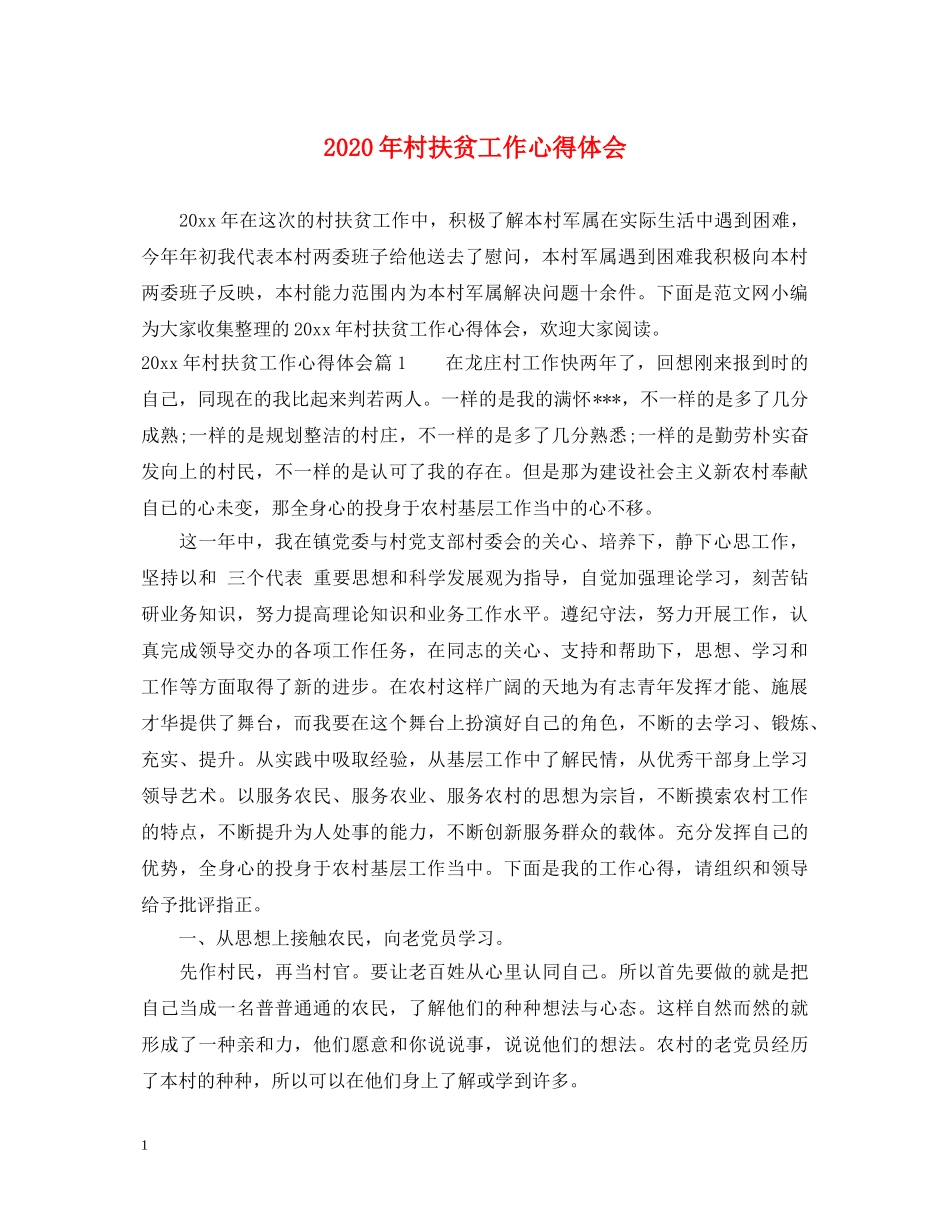 2020年村扶贫工作心得体会

20xx年在这次的村扶贫工作中，积极了解本村军属在实际生活中遇到困难，今年年初我代表本村两委班子给他送去了慰问，本村军属遇到困难我积极向本村两委班子反映，本村能力范围内为本村军属解决问题十余件。下面是范文网小编为大家收集整理的20xx年村扶贫工作心得体会，欢迎大家阅读。

20xx年村扶贫工作心得体会篇1　　在龙庄村工作快两年了，回想刚来报到时的自己，同现在的我比起来判若两人。一样的是我的满怀***，不一样的是多了几分成熟;一样的是规划整洁的村庄，不一样的是多了几分熟悉;一样的是勤劳朴实奋发向上的村民，不一样的是认可了我的存在。但是那为建设社会主义新农村奉献自己的心未变，那全身心的投身于农村基层工作当中的心不移。

这一年中，我在镇党委与村党支部村委会的关心、培养下，静下心思工作，坚持以和 三个代表 重要思想和科学发展观为指导，自觉加强理论学习，刻苦钻研业务知识，努力提高理论知识和业务工作水平。遵纪守法，努力开展工作，认真完成领导交办的各项工作任务，在同志的关心、支持和帮助下，思想、学习和工作等方面取得了新的进步。在农村这样广阔的天地为有志青年发挥才能、施展才华提供了舞台，而我要在这个舞台上扮演好自己的角色，不断的去学习、锻炼、充实、提升。从实践中吸取经验，从基层工作中了解民情，从优秀干部身上学习领导艺术。以服务农民、服务农业、服务农村的思想为宗旨，不断摸索农村工作的特点，不断提升为人处事的能力，不断创新服务群众的载体。充分发挥自己的优势，全身心的投身于农村基层工作当中。下面是我的工作心得，请组织和领导给予批评指正。

一、从思想上接触农民，向老党员学习。

先作村民，再当村官。要让老百姓从心里认同自己。所以首先要做的就是把自己当成一名普普通通的农民，了解他们的种种想法与心态。这样自然而然的就形成了一种亲和力，他们愿意和你说说事，说说他们的想法。农村的老党员经历了本村的种种，所以可以在他们身上了解或学到许多。

1